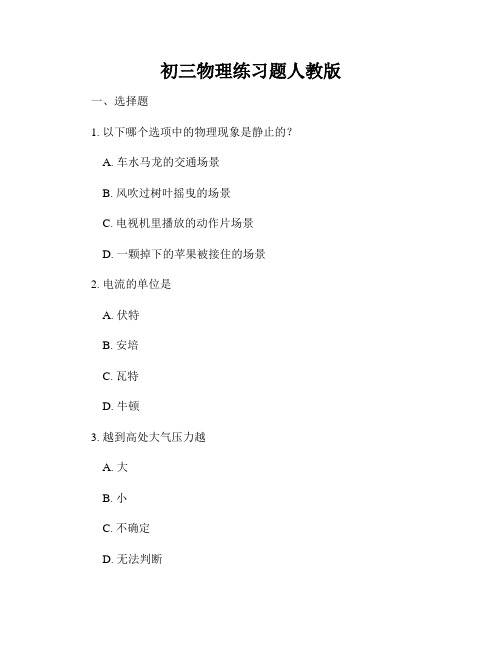 初三物理练习题人教版

一、选择题

1. 以下哪个选项中的物理现象是静止的？

A. 车水马龙的交通场景

B. 风吹过树叶摇曳的场景

C. 电视机里播放的动作片场景

D. 一颗掉下的苹果被接住的场景

2. 电流的单位是

A. 伏特

B. 安培

C. 瓦特

D. 牛顿

3. 越到高处大气压力越

A. 大

B. 小

C. 不确定

D. 无法判断